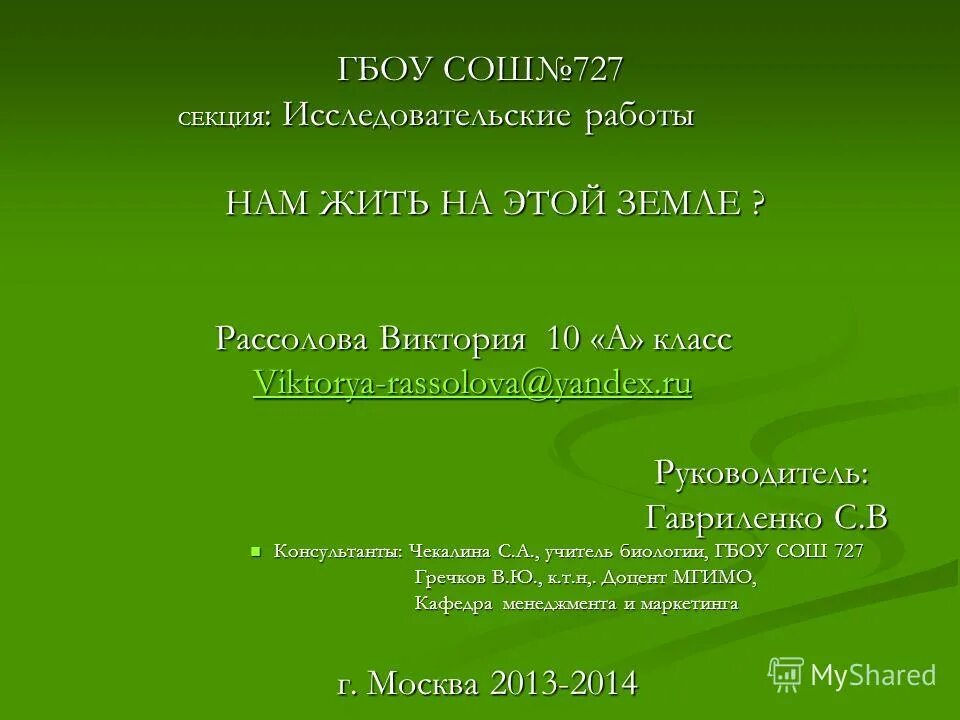 ГБОУ СОШ№727
СЕКЦИЯ: Исследовательские работы

НАМ ЖИТЬ НА ЭТОЙ ЗЕМЛЕ ?

Рассолова Виктория 10 «А» класс
Viktorya-rassolova@yandex.ru

Руководитель:
Гавриленко С.В

Консультанты: Чекалина С.А., учитель биологии, ГБОУ СОШ 727
Гречков В.Ю., к.т.н,. Доцент МГИМО,
Кафедра менеджмента и маркетинга

г. Москва 2013-2014

MyShared